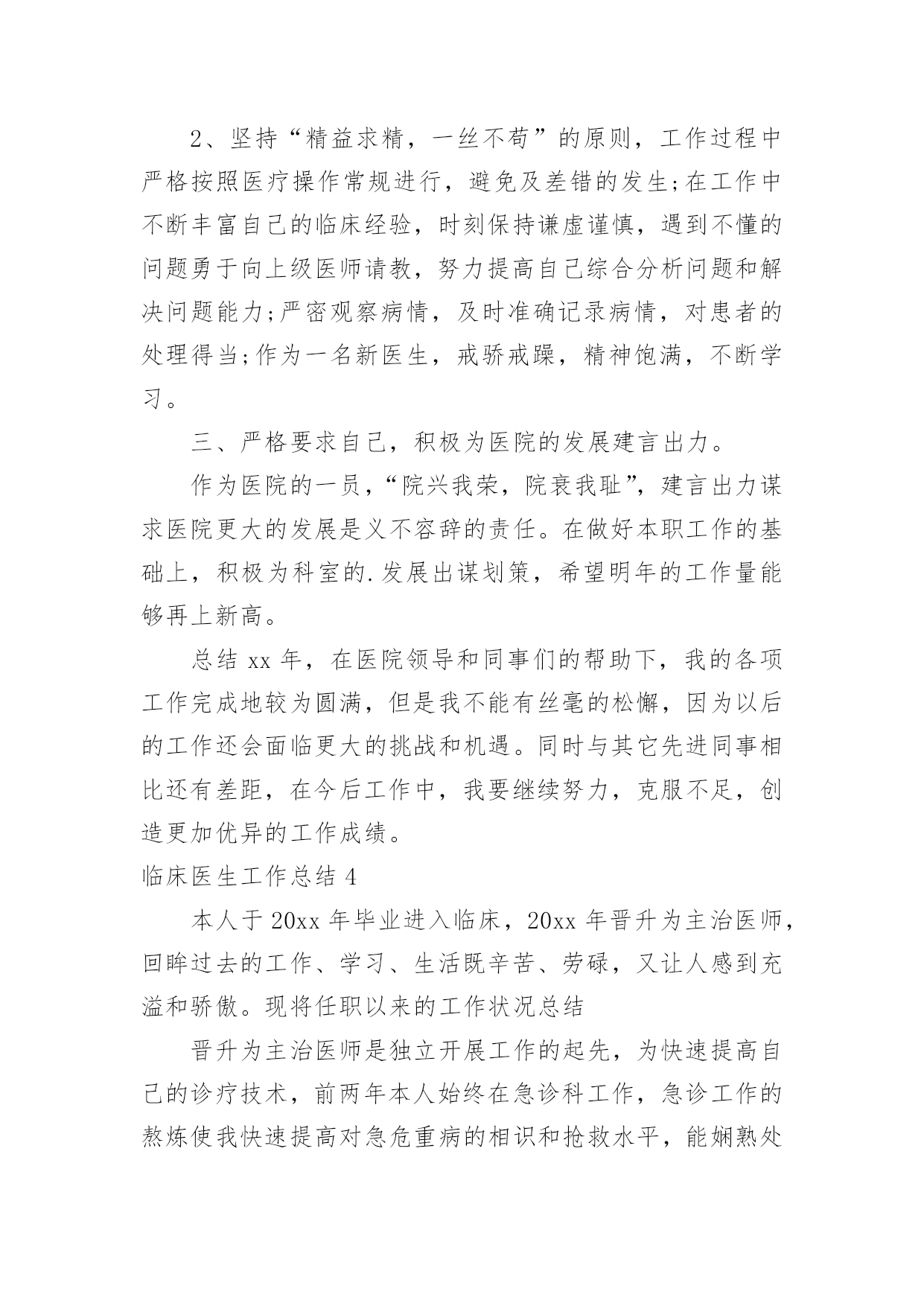 2、坚持“精益求精，一丝不苟”的原则，工作过程中严格按照医疗操作常规进行，避免及差错的发生;在工作中不断丰富自己的临床经验，时刻保持谦虚谨慎，遇到不懂的问题勇于向上级医师请教，努力提高自己综合分析问题和解决问题能力;严密观察病情，及时准确记录病情，对患者的处理得当;作为一名新医生，戒骄戒躁，精神饱满，不断学习。

三、严格要求自己，积极为医院的发展建言出力。

作为医院的一员，“院兴我荣，院衰我耻”，建言出力谋求医院更大的发展是义不容辞的责任。在做好本职工作的基础上，积极为科室的.发展出谋划策，希望明年的工作量能够再上新高。

总结 xx 年，在医院领导和同事们的帮助下，我的各项工作完成地较为圆满，但是我不能有丝毫的松懈，因为以后的工作还会面临更大的挑战和机遇。同时与其它先进同事相比还有差距，在今后工作中，我要继续努力，克服不足，创造更加优异的工作成绩。

临床医生工作总结 4

本人于 20xx 年毕业进入临床，20xx 年晋升为主治医师，回眸过去的工作、学习、生活既辛苦、劳碌，又让人感到充溢和骄傲。现将任职以来的工作状况总结

晋升为主治医师是独立开展工作的起先，为快速提高自己的诊疗技术，前两年本人始终在急诊科工作，急诊工作的熬炼使我快速提高对急危重病的相识和抢救水平，能娴熟处